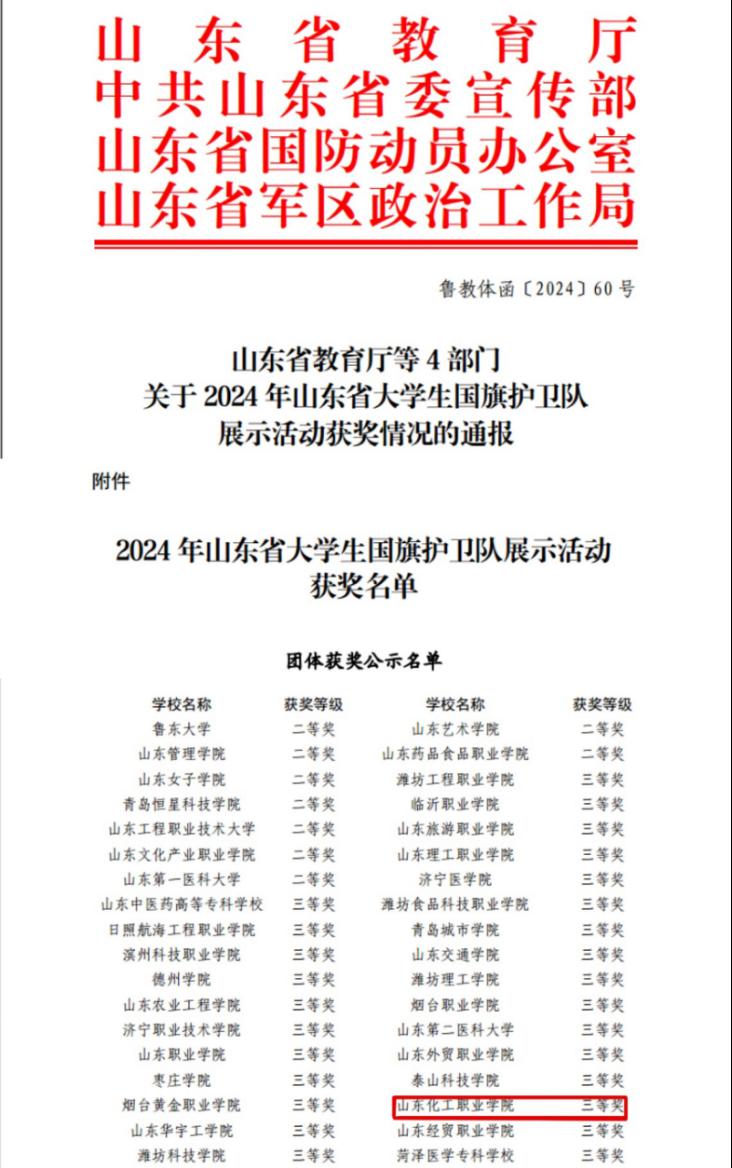 山东省教育厅
中共山东省委宣传部
山东省国防动员办公室
山东省军区政治工作局

鲁教体函〔2024〕60号

山东省教育厅等4部门
关于2024年山东省大学生国旗护卫队
展示活动获奖情况的通报

附件

2024年山东省大学生国旗护卫队展示活动
获奖名单

团体获奖公示名单

| 学校名称 | 获奖等级 | 学校名称 | 获奖等级 |
|---|---|---|---|
| 鲁东大学 | 二等奖 | 山东艺术学院 | 二等奖 |
| 山东管理学院 | 二等奖 | 山东药品食品职业学院 | 二等奖 |
| 山东女子学院 | 二等奖 | 潍坊工程职业学院 | 三等奖 |
| 青岛恒星科技学院 | 二等奖 | 临沂职业学院 | 三等奖 |
| 山东工程职业技术大学 | 二等奖 | 山东旅游职业学院 | 三等奖 |
| 山东文化产业职业学院 | 二等奖 | 山东理工职业学院 | 三等奖 |
| 山东第一医科大学 | 二等奖 | 济宁医学院 | 三等奖 |
| 山东中医药高等专科学校 | 三等奖 | 潍坊食品科技职业学院 | 三等奖 |
| 日照航海工程职业学院 | 三等奖 | 青岛城市学院 | 三等奖 |
| 滨州科技职业学院 | 三等奖 | 山东交通学院 | 三等奖 |
| 德州学院 | 三等奖 | 潍坊理工学院 | 三等奖 |
| 山东农业工程学院 | 三等奖 | 烟台职业学院 | 三等奖 |
| 济宁职业技术学院 | 三等奖 | 山东第二医科大学 | 三等奖 |
| 山东职业学院 | 三等奖 | 山东外贸职业学院 | 三等奖 |
| 枣庄学院 | 三等奖 | 泰山科技学院 | 三等奖 |
| 烟台黄金职业学院 | 三等奖 | 山东化工职业学院 | 三等奖 |
| 山东华宇工学院 | 三等奖 | 山东经贸职业学院 | 三等奖 |
| 潍坊科技学院 | 三等奖 | 菏泽医学专科学校 | 三等奖 |